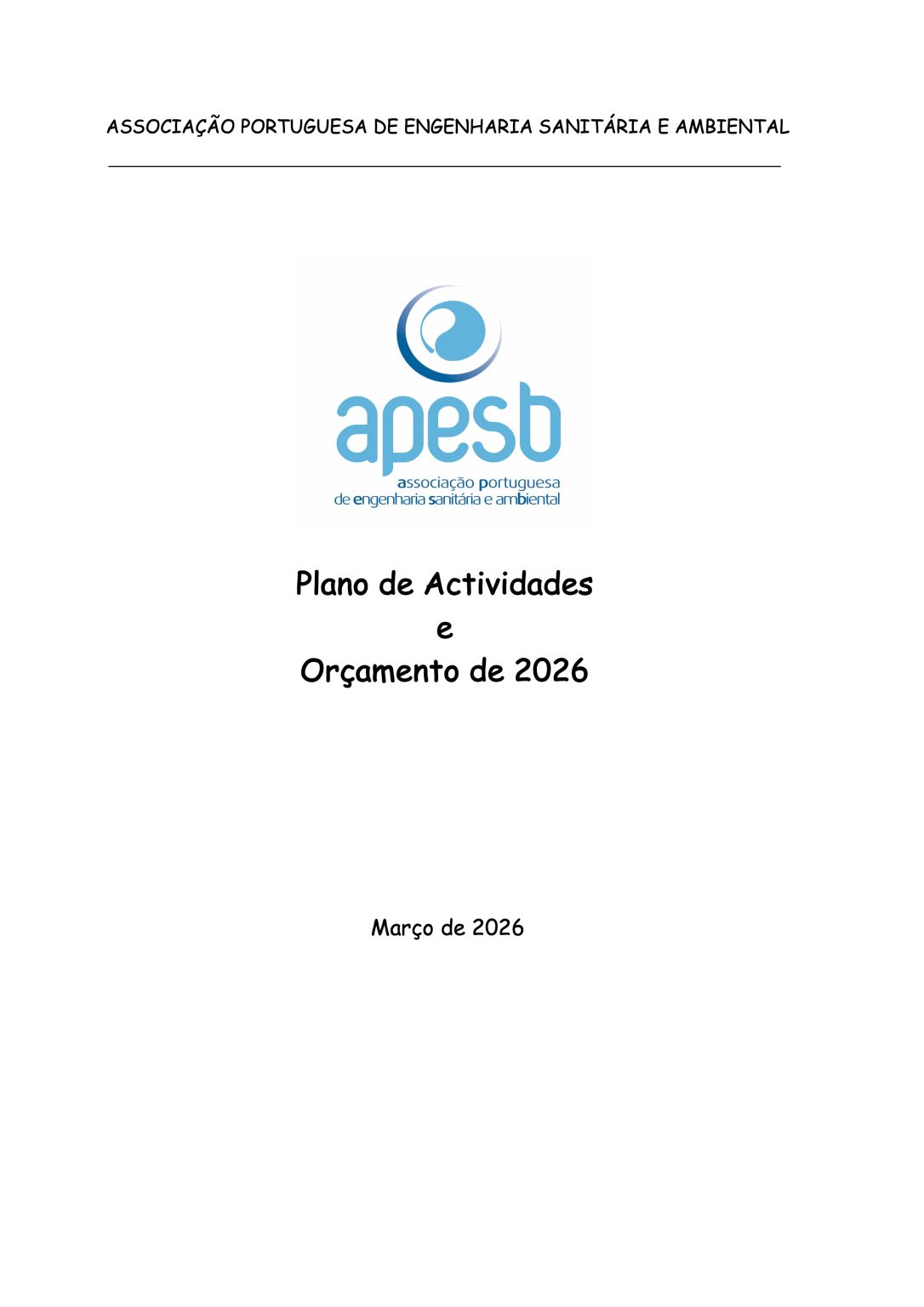 ASSOCIAÇÃO PORTUGUESA DE ENGENHARIA SANITÁRIA E AMBIENTAL

apesb
associação portuguesa de engenharia sanitária e ambiental

Plano de Actividades
e
Orçamento de 2026

Março de 2026